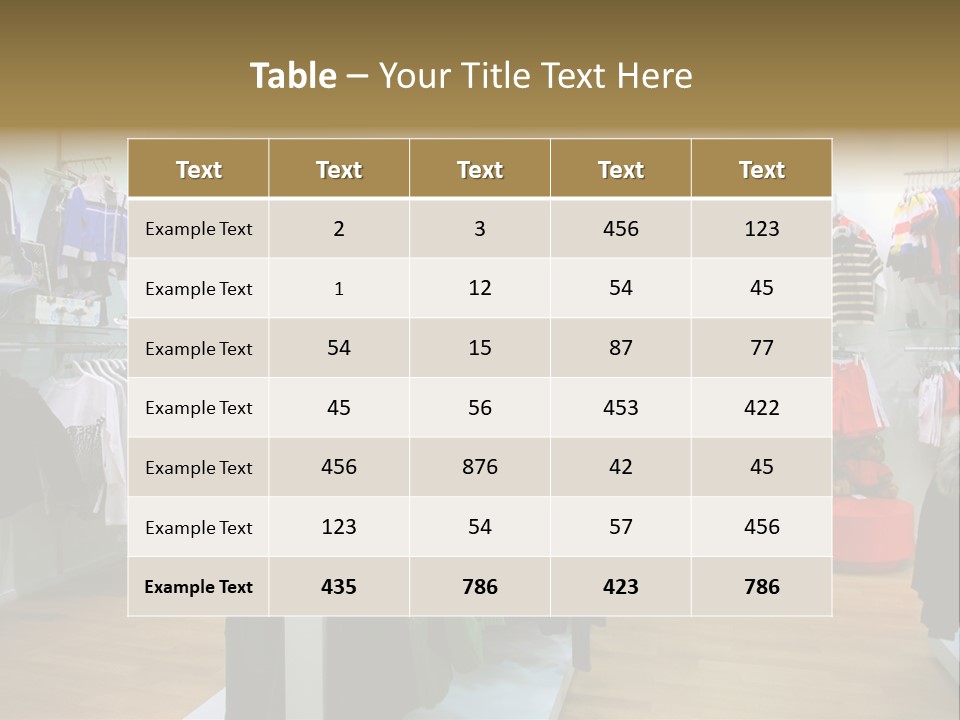 Table – Your Title Text Here

| Text | Text | Text | Text | Text |
|---|---|---|---|---|
| Example Text | 2 | 3 | 456 | 123 |
| Example Text | 1 | 12 | 54 | 45 |
| Example Text | 54 | 15 | 87 | 77 |
| Example Text | 45 | 56 | 453 | 422 |
| Example Text | 456 | 876 | 42 | 45 |
| Example Text | 123 | 54 | 57 | 456 |
| Example Text | 435 | 786 | 423 | 786 |